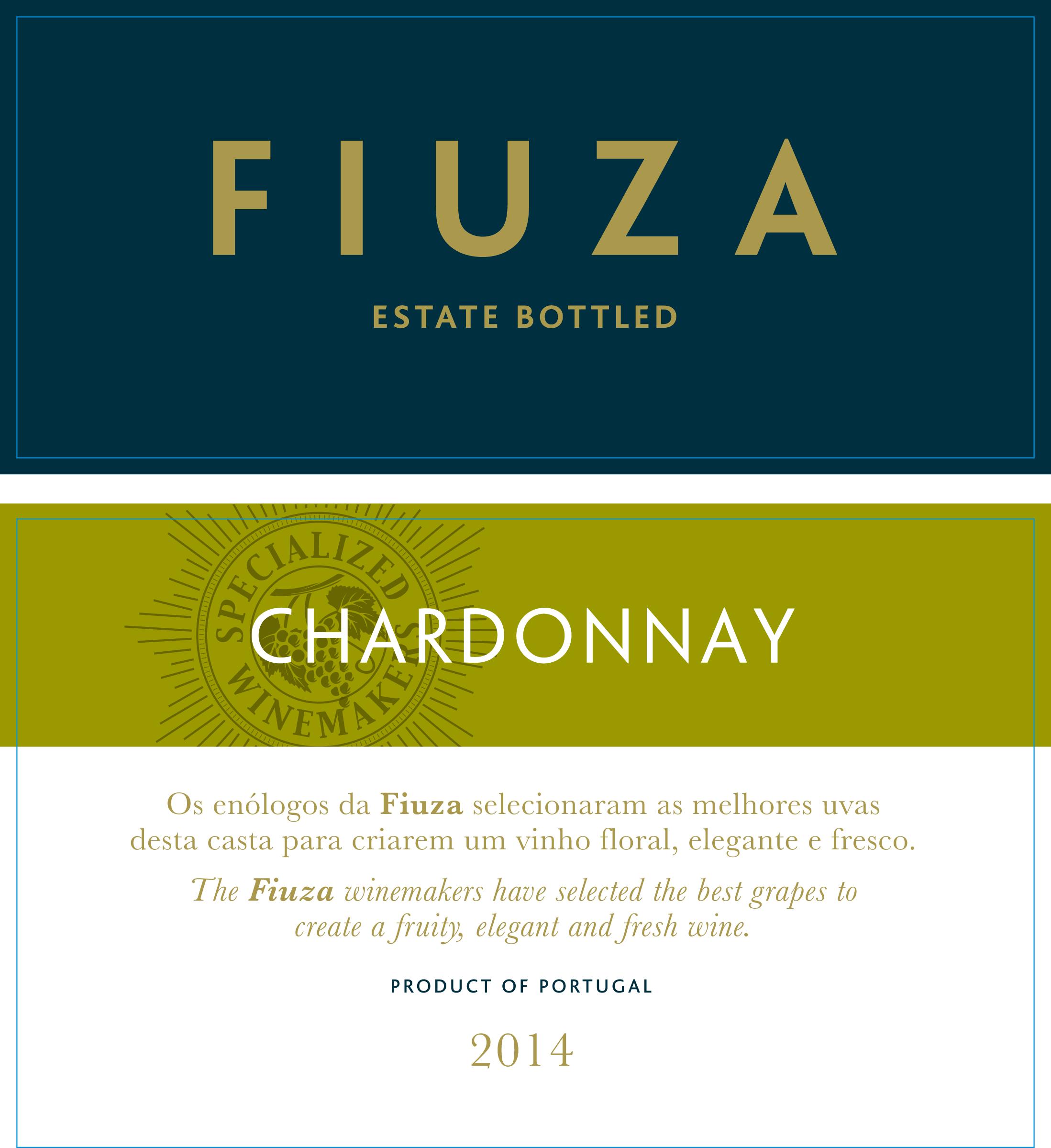 FIUZA

ESTATE BOTTLED

SPECIALIZED WINEMAKERS

CHARDONNAY

Os enólogos da Fiuza selecionaram as melhores uvas desta casta para criarem um vinho floral, elegante e fresco.

The Fiuza winemakers have selected the best grapes to create a fruity, elegant and fresh wine.

PRODUCT OF PORTUGAL

2014